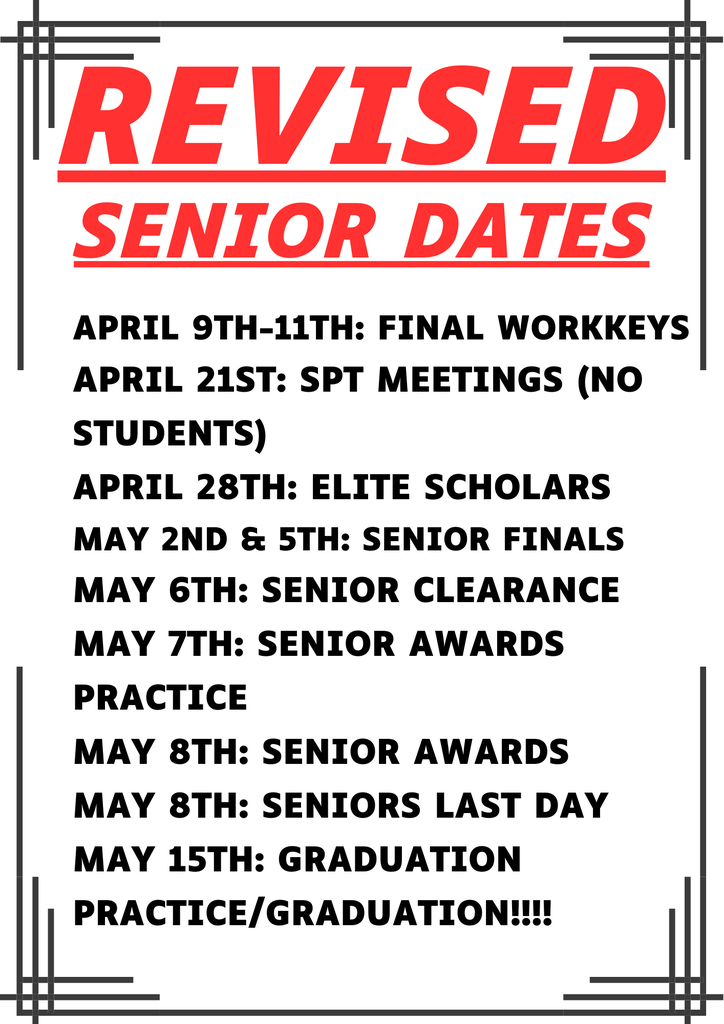 REVISED
SENIOR DATES

APRIL 9TH-11TH: FINAL WORKKEYS
APRIL 21ST: SPT MEETINGS (NO STUDENTS)
APRIL 28TH: ELITE SCHOLARS
MAY 2ND & 5TH: SENIOR FINALS
MAY 6TH: SENIOR CLEARANCE
MAY 7TH: SENIOR AWARDS PRACTICE
MAY 8TH: SENIOR AWARDS
MAY 8TH: SENIORS LAST DAY
MAY 15TH: GRADUATION PRACTICE/GRADUATION!!!!